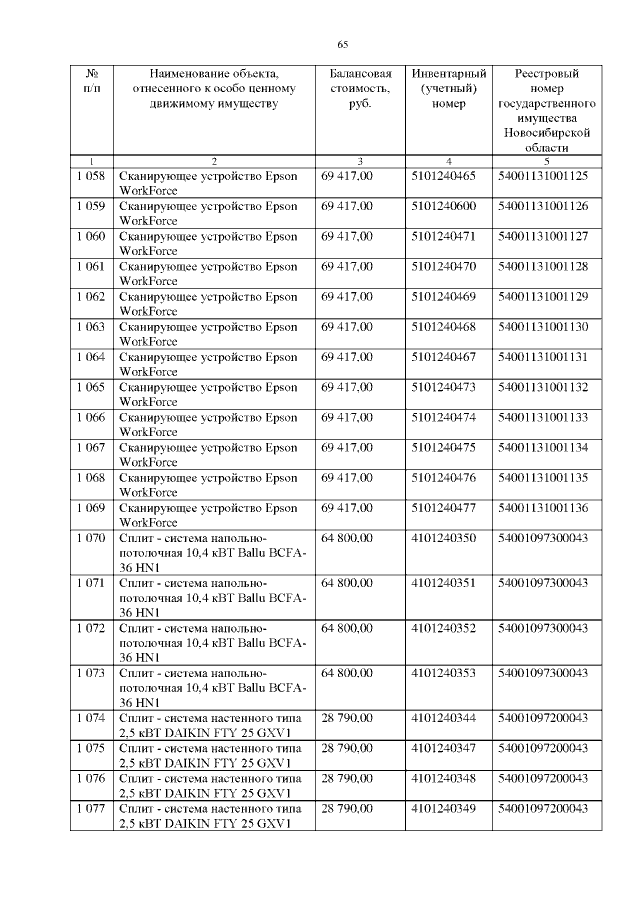 65

| № п/п | Наименование объекта, отнесенного к особо ценному движимому имуществу | Балансовая стоимость, руб. | Инвентарный (учетный) номер | Реестровый номер государственного имущества Новосибирской области |
|---|---|---|---|---|
| 1 | 2 | 3 | 4 | 5 |
| 1 058 | Сканирующее устройство Epson WorkForce | 69 417,00 | 5101240465 | 54001131001125 |
| 1 059 | Сканирующее устройство Epson WorkForce | 69 417,00 | 5101240600 | 54001131001126 |
| 1 060 | Сканирующее устройство Epson WorkForce | 69 417,00 | 5101240471 | 54001131001127 |
| 1 061 | Сканирующее устройство Epson WorkForce | 69 417,00 | 5101240470 | 54001131001128 |
| 1 062 | Сканирующее устройство Epson WorkForce | 69 417,00 | 5101240469 | 54001131001129 |
| 1 063 | Сканирующее устройство Epson WorkForce | 69 417,00 | 5101240468 | 54001131001130 |
| 1 064 | Сканирующее устройство Epson WorkForce | 69 417,00 | 5101240467 | 54001131001131 |
| 1 065 | Сканирующее устройство Epson WorkForce | 69 417,00 | 5101240473 | 54001131001132 |
| 1 066 | Сканирующее устройство Epson WorkForce | 69 417,00 | 5101240474 | 54001131001133 |
| 1 067 | Сканирующее устройство Epson WorkForce | 69 417,00 | 5101240475 | 54001131001134 |
| 1 068 | Сканирующее устройство Epson WorkForce | 69 417,00 | 5101240476 | 54001131001135 |
| 1 069 | Сканирующее устройство Epson WorkForce | 69 417,00 | 5101240477 | 54001131001136 |
| 1 070 | Сплит - система напольно-потолочная 10,4 кВТ Ballu BCFA-36 HN1 | 64 800,00 | 4101240350 | 54001097300043 |
| 1 071 | Сплит - система напольно-потолочная 10,4 кВТ Ballu BCFA-36 HN1 | 64 800,00 | 4101240351 | 54001097300043 |
| 1 072 | Сплит - система напольно-потолочная 10,4 кВТ Ballu BCFA-36 HN1 | 64 800,00 | 4101240352 | 54001097300043 |
| 1 073 | Сплит - система напольно-потолочная 10,4 кВТ Ballu BCFA-36 HN1 | 64 800,00 | 4101240353 | 54001097300043 |
| 1 074 | Сплит - система настенного типа 2,5 кВТ DAIKIN FTY 25 GXV1 | 28 790,00 | 4101240344 | 54001097200043 |
| 1 075 | Сплит - система настенного типа 2,5 кВТ DAIKIN FTY 25 GXV1 | 28 790,00 | 4101240347 | 54001097200043 |
| 1 076 | Сплит - система настенного типа 2,5 кВТ DAIKIN FTY 25 GXV1 | 28 790,00 | 4101240348 | 54001097200043 |
| 1 077 | Сплит - система настенного типа 2,5 кВТ DAIKIN FTY 25 GXV1 | 28 790,00 | 4101240349 | 54001097200043 |